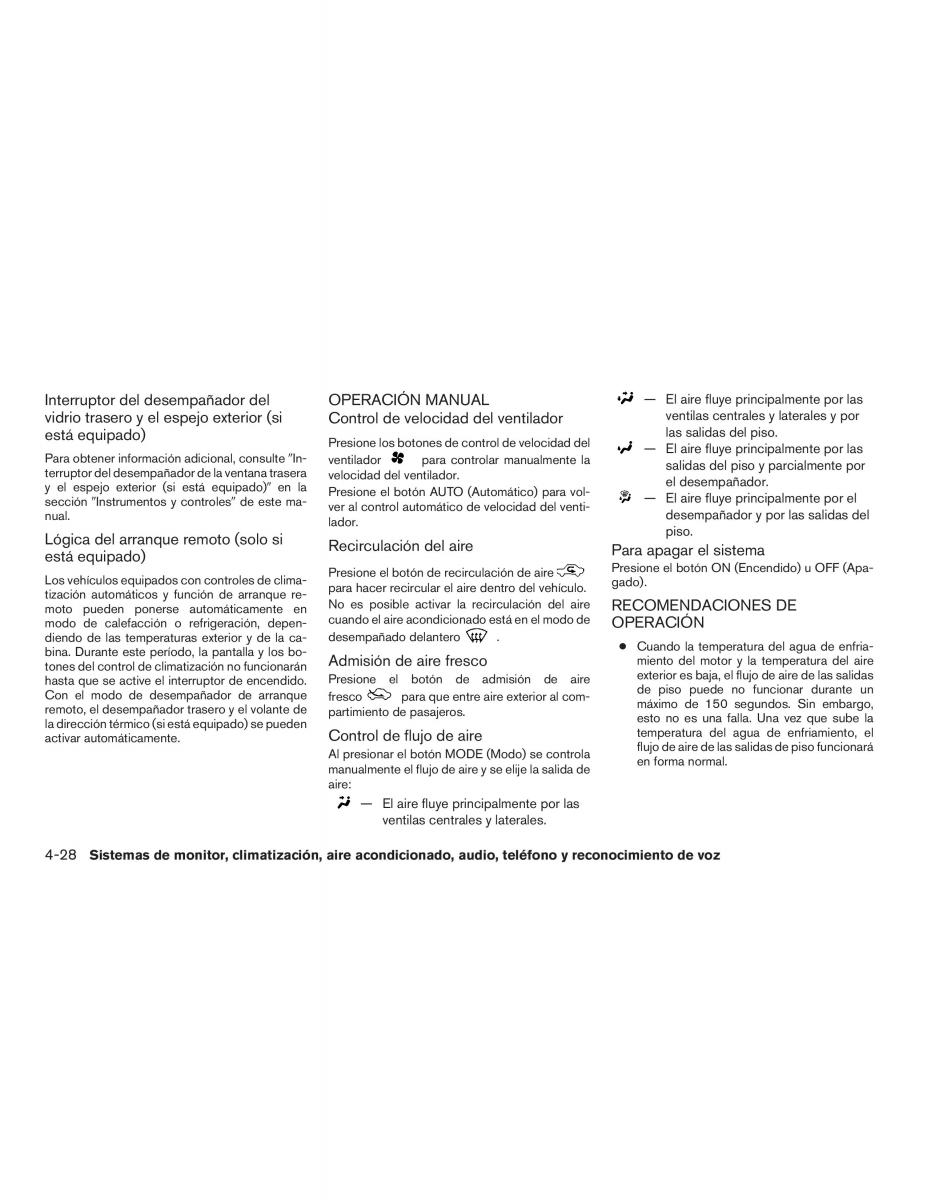 Interruptor del desempañador del vidrio trasero y el espejo exterior (si está equipado)

Para obtener información adicional, consulte "Interruptor del desempañador de la ventana trasera y el espejo exterior (si está equipado)" en la sección "Instrumentos y controles" de este manual.

Lógica del arranque remoto (solo si está equipado)

Los vehículos equipados con controles de climatización automáticos y función de arranque remoto pueden ponerse automáticamente en modo de calefacción o refrigeración, dependiendo de las temperaturas exterior y de la cabina. Durante este período, la pantalla y los botones del control de climatización no funcionarán hasta que se active el interruptor de encendido. Con el modo de desempañador de arranque remoto, el desempañador trasero y el volante de la dirección térmico (si está equipado) se pueden activar automáticamente.

OPERACIÓN MANUAL
Control de velocidad del ventilador

Presione los botones de control de velocidad del ventilador para controlar manualmente la velocidad del ventilador.
Presione el botón AUTO (Automático) para volver al control automático de velocidad del ventilador.

Recirculación del aire

Presione el botón de recirculación de aire para hacer recircular el aire dentro del vehículo. No es posible activar la recirculación del aire cuando el aire acondicionado está en el modo de desempañado delantero .

Admisión de aire fresco

Presione el botón de admisión de aire fresco para que entre aire exterior al compartimiento de pasajeros.

Control de flujo de aire

Al presionar el botón MODE (Modo) se controla manualmente el flujo de aire y se elije la salida de aire:

— El aire fluye principalmente por las ventilas centrales y laterales.

— El aire fluye principalmente por las ventilas centrales y laterales y por las salidas del piso.

— El aire fluye principalmente por las salidas del piso y parcialmente por el desempañador.

— El aire fluye principalmente por el desempañador y por las salidas del piso.

Para apagar el sistema

Presione el botón ON (Encendido) u OFF (Apagado).

RECOMENDACIONES DE OPERACIÓN

● Cuando la temperatura del agua de enfriamiento del motor y la temperatura del aire exterior es baja, el flujo de aire de las salidas de piso puede no funcionar durante un máximo de 150 segundos. Sin embargo, esto no es una falla. Una vez que sube la temperatura del agua de enfriamiento, el flujo de aire de las salidas de piso funcionará en forma normal.

4-28 Sistemas de monitor, climatización, aire acondicionado, audio, teléfono y reconocimiento de voz